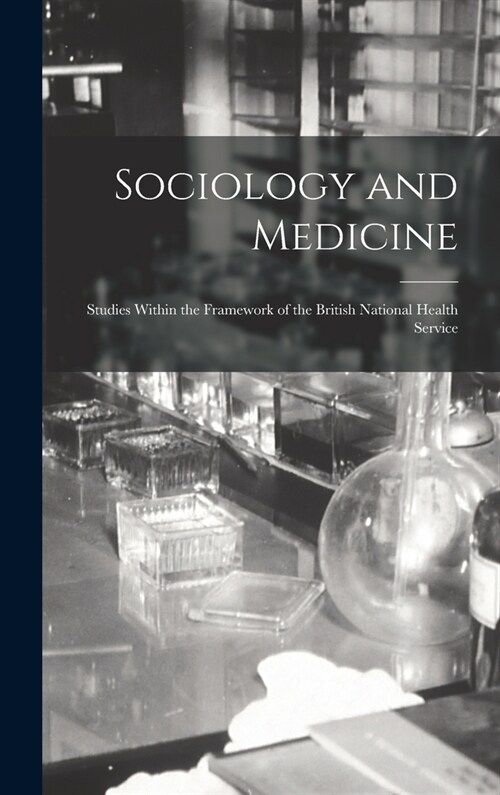 Sociology and Medicine

Studies Within the Framework of the British National Health Service